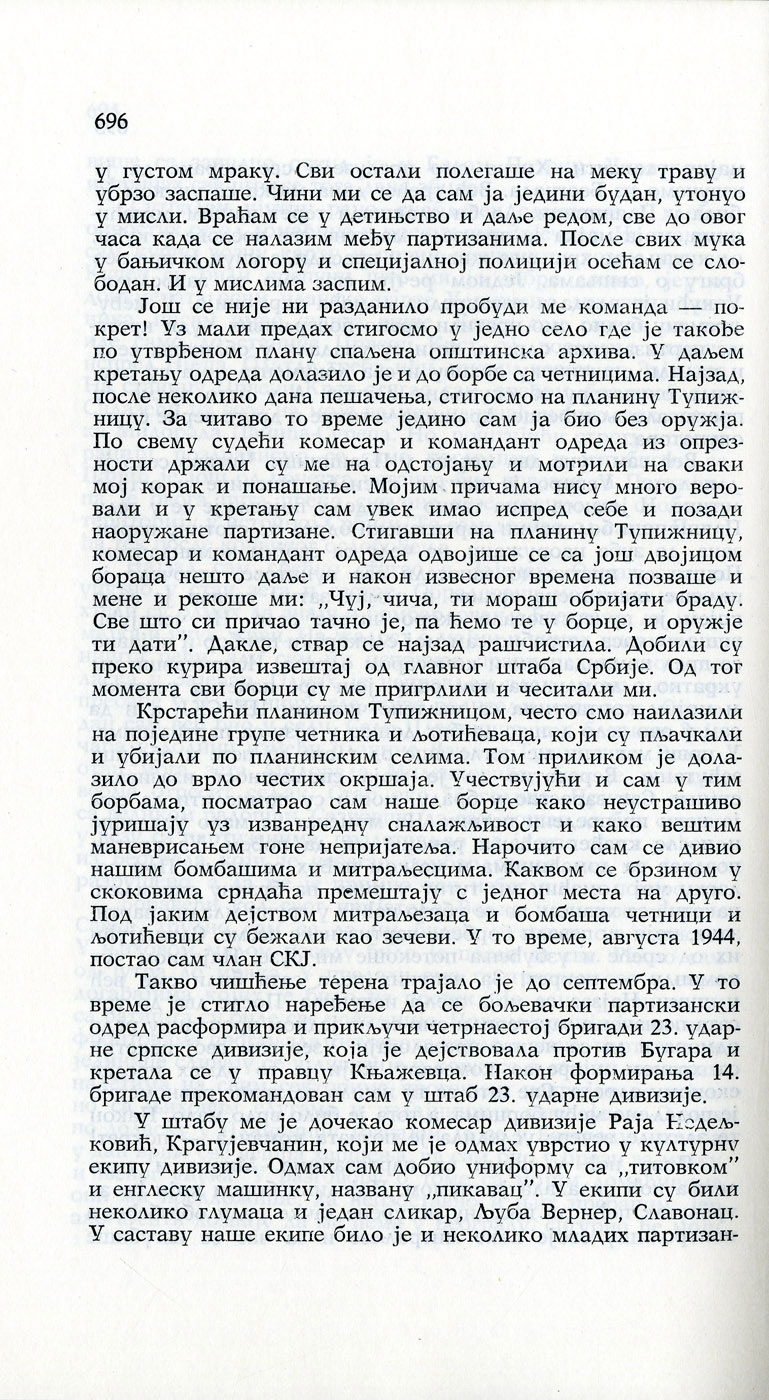 696

у густом мраку. Сви остали полегаше на меку траву и убрзо заспаше. Чини ми се да сам ја једини будан, утонуо у мисли. Враћам се у детињство и даље редом, све до овог часа када се налазим међу партизанима. После свих мука у бањичком логору и специјалној полицији осећам се слободан. И у мислима заспим.

Још се није ни разданило пробуди ме команда — покрет! Уз мали предах стигосмо у једно село где је такође по утврђеном плану спаљена општинска архива. У даљем кретању одреда долазило је и до борбе са четницима. Најзад, после неколико дана пешачења, стигосмо на планину Тупижницу. За читаво то време једино сам ја био без оружја. По свему судећи комесар и командант одреда из опрезности држали су ме на одстојању и мотрили на сваки мој корак и понашање. Мојим причама нису много веровали и у кретању сам увек имао испред себе и позади наоружане партизане. Стигавши на планину Тупижницу, комесар и командант одреда одвојише се са још двојицом бораца нешто даље и након извесног времена позваше и мене и рекоше ми: „Чуј, чича, ти мораш обријати браду. Све што си причао тачно је, па ћемо те у борце, и оружје ти дати". Дакле, ствар се најзад рашчистила. Добили су преко курира извештај од главног штаба Србије. Од тог момента сви борци су ме пригрлили и чеситали ми.

Крстарећи планином Тупижницом, често смо наилазили на поједине групе четника и љотићеваца, који су пљачкали и убијали по планинским селима. Том приликом је долазило до врло честих окршаја. Учествујући и сам у тим борбама, посматрао сам наше борце како неустрашиво јуришају уз изванредну сналажљивост и како вештим маневрисањем гоне непријатеља. Нарочито сам се дивио нашим бомбашима и митраљесцима. Каквом се брзином у скоковима срндаћа премештају с једног места на друго. Под јаким дејством митраљезаца и бомбаша четници и љотићевци су бежали као зечеви. У то време, августа 1944, постао сам члан СКЈ.

Такво чишћење терена трајало је до септембра. У то време је стигло наређење да се бољевачки партизански одред расформира и прикључи четрнаестој бригади 23. ударне српске дивизије, која је дејствовала против Бугара и кретала се у правцу Књажевца. Након формирања 14. бригаде прекомандован сам у штаб 23. ударне дивизије.

У штабу ме је дочекао комесар дивизије Раја Недељковић, Крагујевчанин, који ме је одмах уврстио у културну екипу дивизије. Одмах сам добио униформу са „титовком" и енглеску машинку, названу „пикавац". У екипи су били неколико глумаца и један сликар, Љуба Вернер, Славонац. У саставу наше екипе било је и неколико младих партизан-